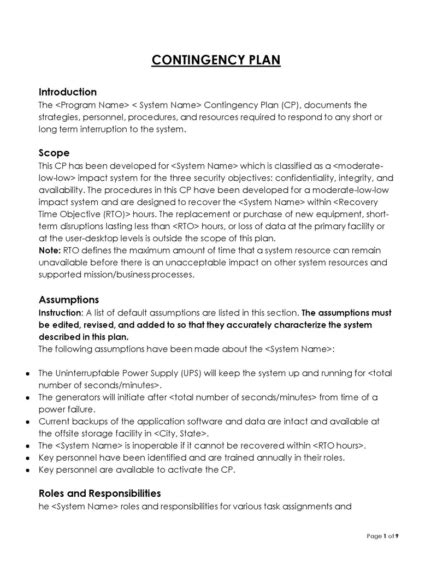 CONTINGENCY PLAN

Introduction
The <Program Name> < System Name> Contingency Plan (CP), documents the strategies, personnel, procedures, and resources required to respond to any short or long term interruption to the system.

Scope
This CP has been developed for <System Name> which is classified as a <moderate-low-low> impact system for the three security objectives: confidentiality, integrity, and availability. The procedures in this CP have been developed for a moderate-low-low impact system and are designed to recover the <System Name> within <Recovery Time Objective (RTO)> hours. The replacement or purchase of new equipment, short-term disruptions lasting less than <RTO> hours, or loss of data at the primary facility or at the user-desktop levels is outside the scope of this plan.
Note: RTO defines the maximum amount of time that a system resource can remain unavailable before there is an unacceptable impact on other system resources and supported mission/business processes.

Assumptions
Instruction: A list of default assumptions are listed in this section. The assumptions must be edited, revised, and added to so that they accurately characterize the system described in this plan.
The following assumptions have been made about the <System Name>:

• The Uninterruptable Power Supply (UPS) will keep the system up and running for <total number of seconds/minutes>.
• The generators will initiate after <total number of seconds/minutes> from time of a power failure.
• Current backups of the application software and data are intact and available at the offsite storage facility in <City, State>.
• The <System Name> is inoperable if it cannot be recovered within <RTO hours>.
• Key personnel have been identified and are trained annually in their roles.
• Key personnel are available to activate the CP.

Roles and Responsibilities
he <System Name> roles and responsibilities for various task assignments and

Page 1 of 9